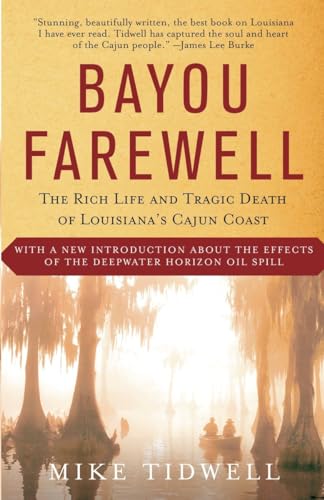 "Stunning, beautifully written, the best book on Louisiana I have ever read. Tidwell has captured the soul and heart of the Cajun people." —James Lee Burke

BAYOU FAREWELL

THE RICH LIFE AND TRAGIC DEATH OF LOUISIANA'S CAJUN COAST

WITH A NEW INTRODUCTION ABOUT THE EFFECTS OF THE DEEPWATER HORIZON OIL SPILL

MIKE TIDWELL